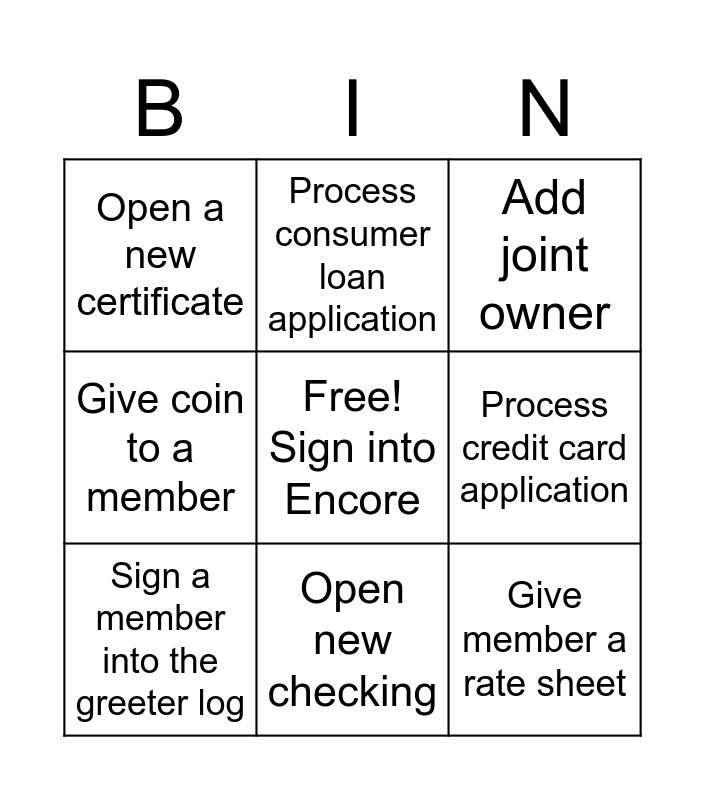 | B | I | N |
|---|---|---|
| Open a new certificate | Process consumer loan application | Add joint owner |
| Give coin to a member | Free! Sign into Encore | Process credit card application |
| Sign a member into the greeter log | Open new checking | Give member a rate sheet |